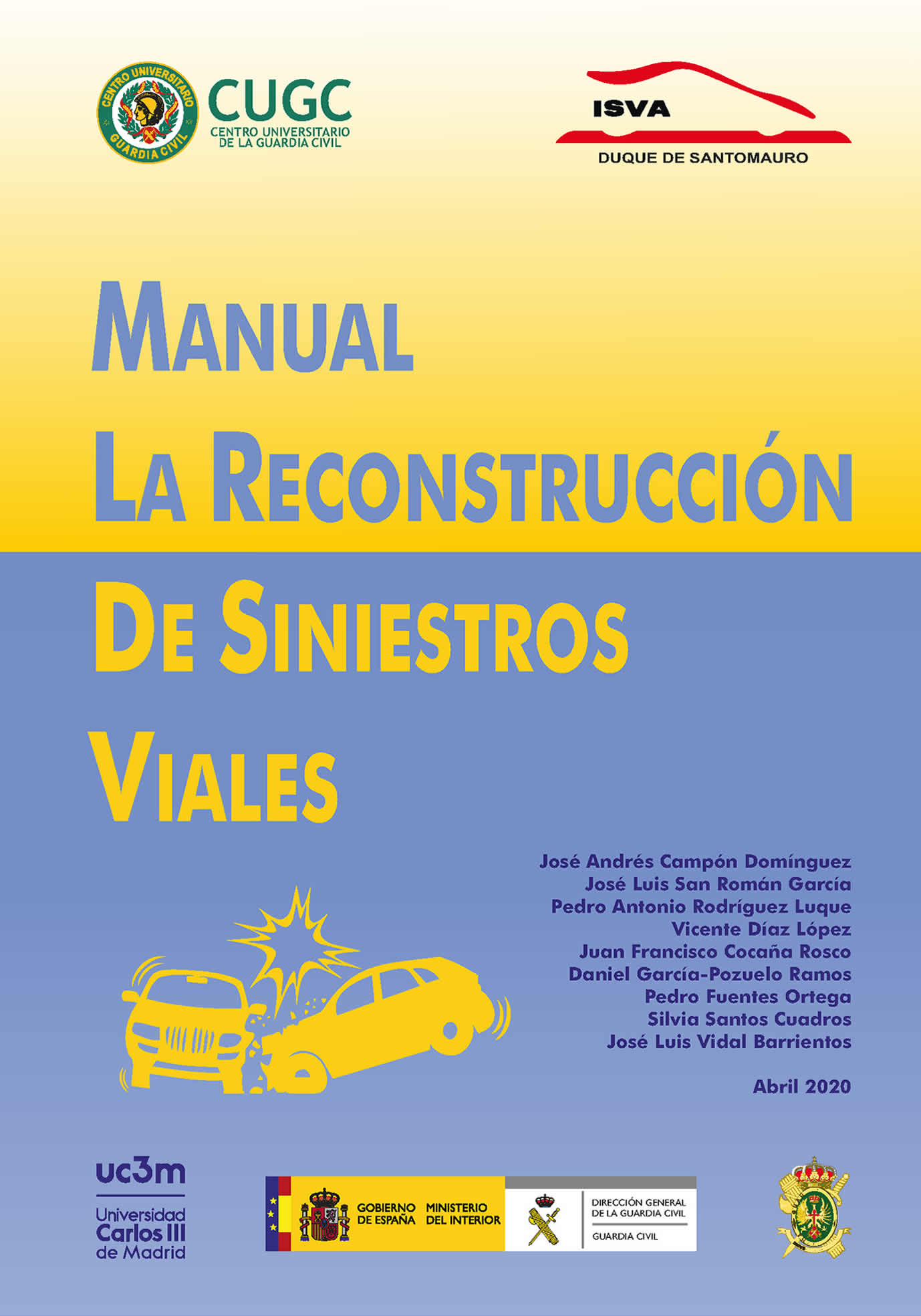 CENTRO UNIVERSITARIO GUARDIA CIVIL
CUGC
CENTRO UNIVERSITARIO DE LA GUARDIA CIVIL

ISVA
DUQUE DE SANTOMAURO

MANUAL
LA RECONSTRUCCIÓN
DE SINIESTROS
VIALES

José Andrés Campón Domínguez
José Luis San Román García
Pedro Antonio Rodríguez Luque
Vicente Díaz López
Juan Francisco Cocaña Rosco
Daniel García-Pozuelo Ramos
Pedro Fuentes Ortega
Silvia Santos Cuadros
José Luis Vidal Barrientos

Abril 2020

uc3m
Universidad Carlos III de Madrid

GOBIERNO DE ESPAÑA
MINISTERIO DEL INTERIOR
DIRECCIÓN GENERAL DE LA GUARDIA CIVIL
GUARDIA CIVIL